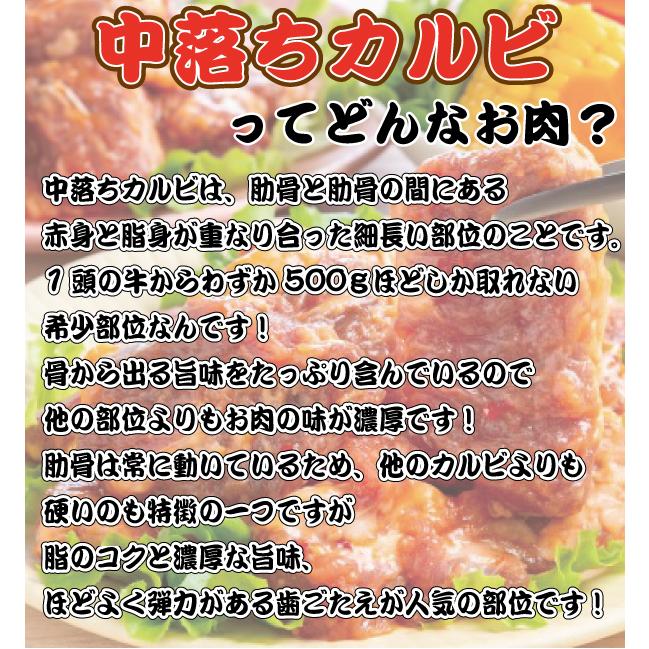 中落ちカルビ
ってどんなお肉？

中落ちカルビは、肋骨と肋骨の間にある
赤身と脂身が重なり合った細長い部位のことです。
１頭の牛からわずか500gほどしか取れない
希少部位なんです！
骨から出る旨味をたっぷり含んでいるので
他の部位よりもお肉の味が濃厚です！
肋骨は常に動いているため、他のカルビよりも
硬いのも特徴の一つですが
脂のコクと濃厚な旨味、
ほどよく弾力がある歯ごたえが人気の部位です！